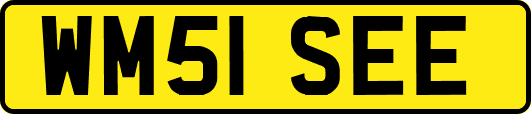 WM51 SEE